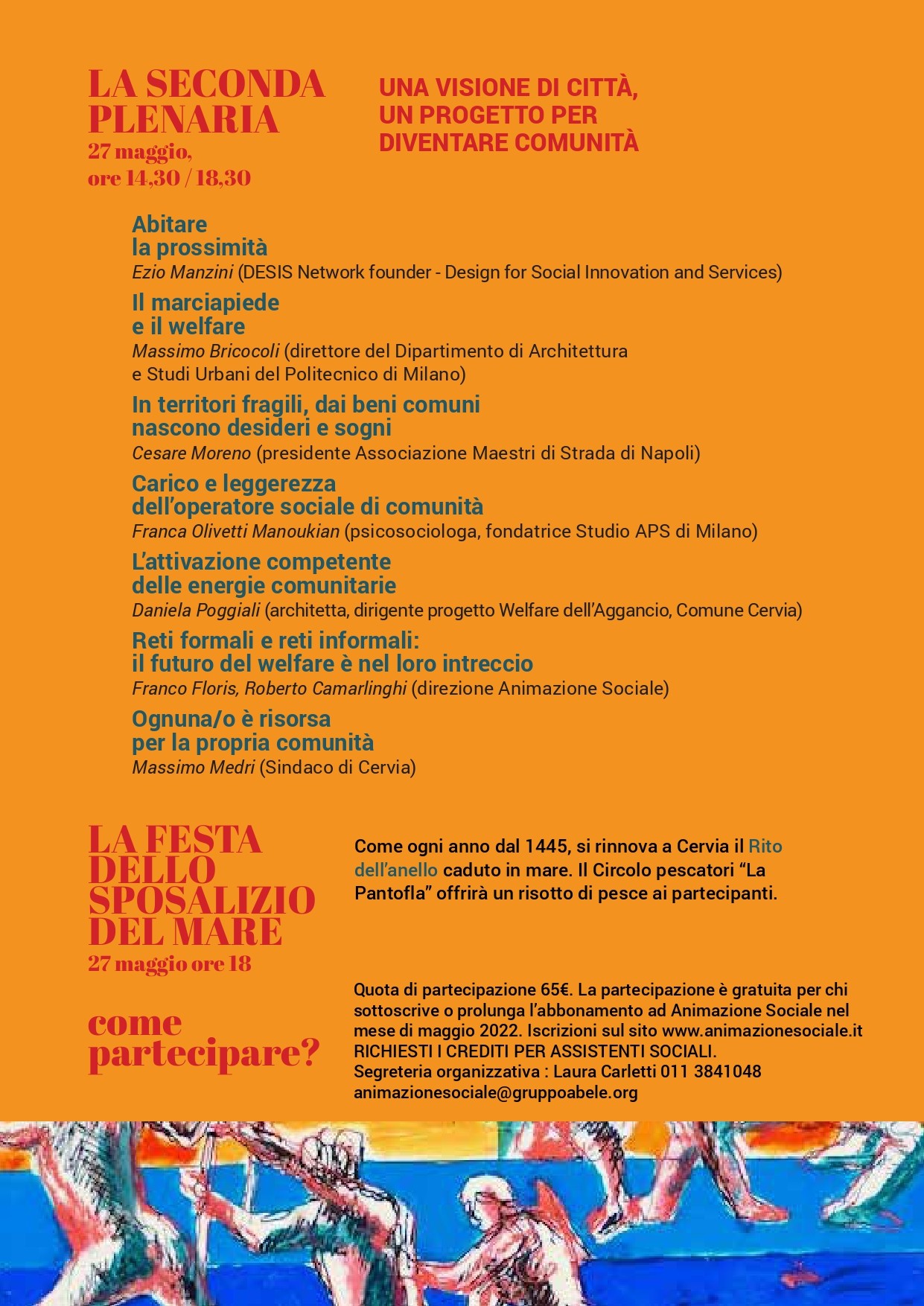 LA SECONDA PLENARIA
27 maggio, ore 14,30 / 18,30

UNA VISIONE DI CITTÀ, UN PROGETTO PER DIVENTARE COMUNITÀ

Abitare la prossimità
Ezio Manzini (DESIS Network founder - Design for Social Innovation and Services)

Il marciapiede e il welfare
Massimo Bricocoli (direttore del Dipartimento di Architettura e Studi Urbani del Politecnico di Milano)

In territori fragili, dai beni comuni nascono desideri e sogni
Cesare Moreno (presidente Associazione Maestri di Strada di Napoli)

Carico e leggerezza dell'operatore sociale di comunità
Franca Olivetti Manoukian (psicosociologa, fondatrice Studio APS di Milano)

L'attivazione competente delle energie comunitarie
Daniela Poggiali (architetta, dirigente progetto Welfare dell'Aggancio, Comune Cervia)

Reti formali e reti informali: il futuro del welfare è nel loro intreccio
Franco Floris, Roberto Camarlinghi (direzione Animazione Sociale)

Ognuna/o è risorsa per la propria comunità
Massimo Medri (Sindaco di Cervia)

LA FESTA DELLO SPOSALIZIO DEL MARE
27 maggio ore 18

Come ogni anno dal 1445, si rinnova a Cervia il Rito dell'anello caduto in mare. Il Circolo pescatori "La Pantofla" offrirà un risotto di pesce ai partecipanti.

come partecipare?

Quota di partecipazione 65€. La partecipazione è gratuita per chi sottoscrive o prolunga l'abbonamento ad Animazione Sociale nel mese di maggio 2022. Iscrizioni sul sito www.animazionesociale.it
RICHIESTI I CREDITI PER ASSISTENTI SOCIALI.
Segreteria organizzativa : Laura Carletti 011 3841048
animazionesociale@gruppoabele.org